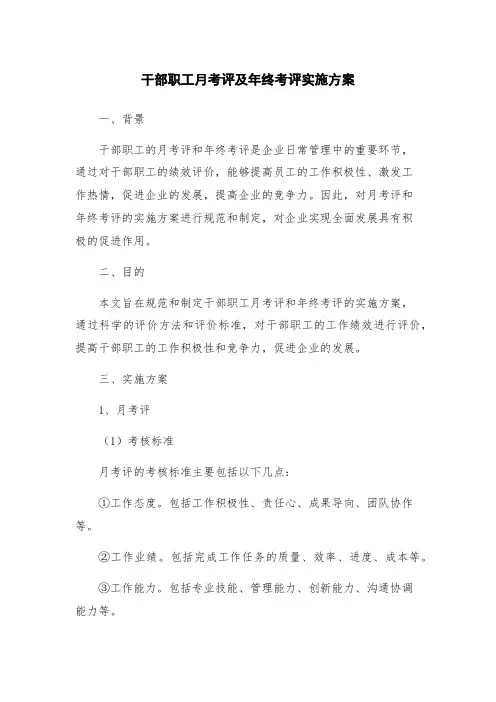 干部职工月考评及年终考评实施方案

一、背景

干部职工的月考评和年终考评是企业日常管理中的重要环节，通过对干部职工的绩效评价，能够提高员工的工作积极性、激发工作热情，促进企业的发展，提高企业的竞争力。因此，对月考评和年终考评的实施方案进行规范和制定，对企业实现全面发展具有积极的促进作用。

二、目的

本文旨在规范和制定干部职工月考评和年终考评的实施方案，通过科学的评价方法和评价标准，对干部职工的工作绩效进行评价，提高干部职工的工作积极性和竞争力，促进企业的发展。

三、实施方案

1、月考评

（1）考核标准

月考评的考核标准主要包括以下几点：

①工作态度。包括工作积极性、责任心、成果导向、团队协作等。

②工作业绩。包括完成工作任务的质量、效率、进度、成本等。

③工作能力。包括专业技能、管理能力、创新能力、沟通协调能力等。